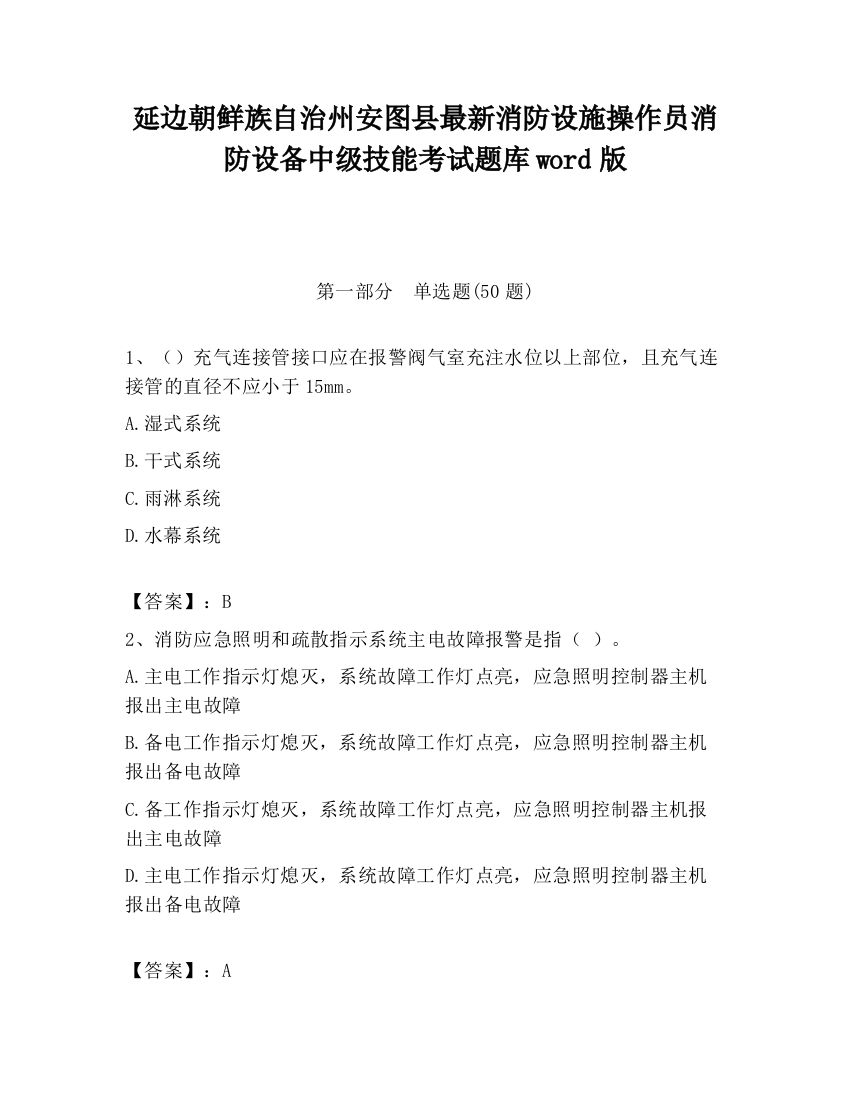 延边朝鲜族自治州安图县最新消防设施操作员消防设备中级技能考试题库word版

第一部分　单选题(50题)

1、（）充气连接管接口应在报警阀气室充注水位以上部位，且充气连接管的直径不应小于15mm。

A.湿式系统

B.干式系统

C.雨淋系统

D.水幕系统

【答案】：B

2、消防应急照明和疏散指示系统主电故障报警是指（ ）。

A.主电工作指示灯熄灭，系统故障工作灯点亮，应急照明控制器主机报出主电故障

B.备电工作指示灯熄灭，系统故障工作灯点亮，应急照明控制器主机报出备电故障

C.备工作指示灯熄灭，系统故障工作灯点亮，应急照明控制器主机报出主电故障

D.主电工作指示灯熄灭，系统故障工作灯点亮，应急照明控制器主机报出备电故障

【答案】：A